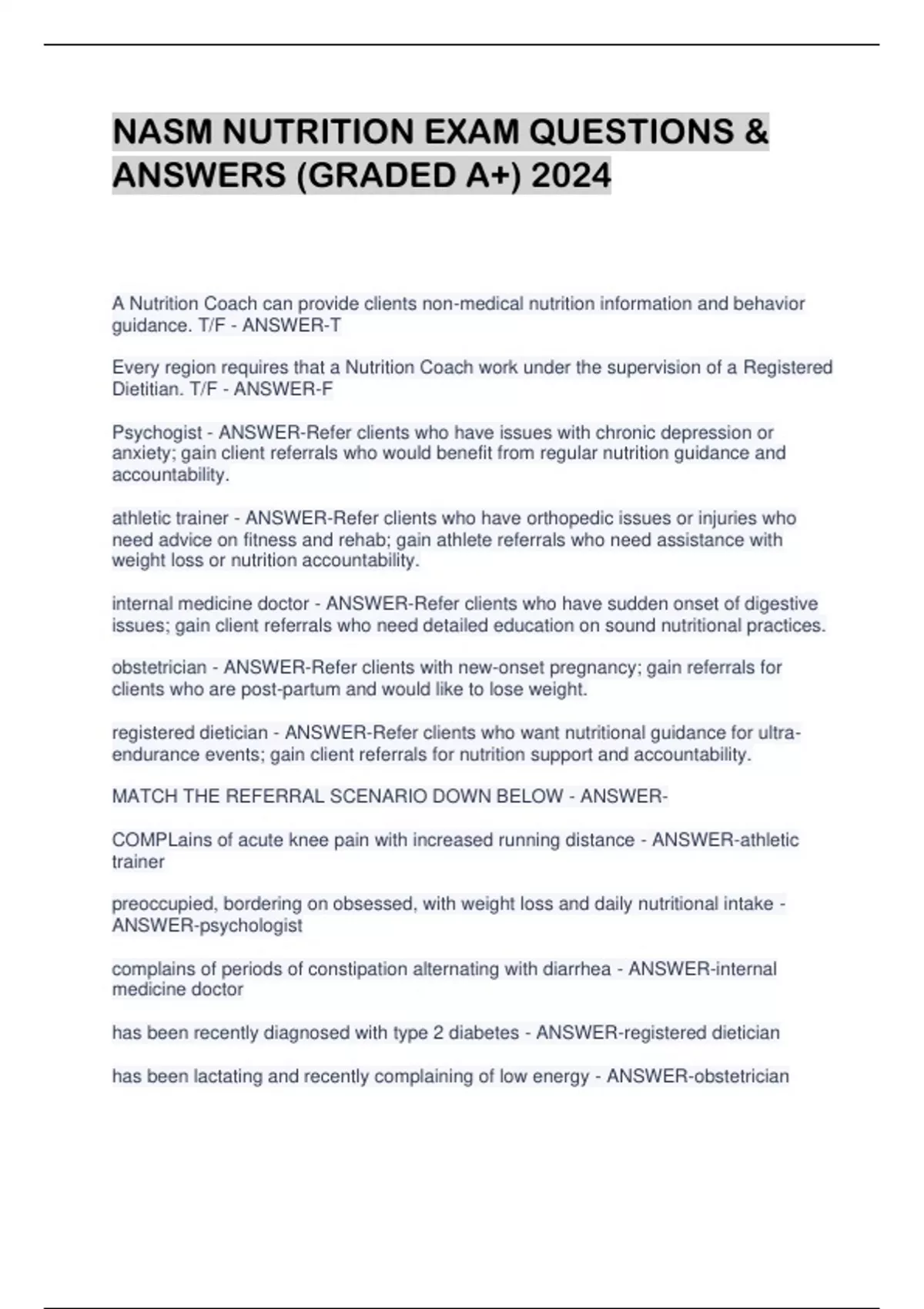 NASM NUTRITION EXAM QUESTIONS & ANSWERS (GRADED A+) 2024

A Nutrition Coach can provide clients non-medical nutrition information and behavior guidance. T/F - ANSWER-T

Every region requires that a Nutrition Coach work under the supervision of a Registered Dietitian. T/F - ANSWER-F

Psychogist - ANSWER-Refer clients who have issues with chronic depression or anxiety; gain client referrals who would benefit from regular nutrition guidance and accountability.

athletic trainer - ANSWER-Refer clients who have orthopedic issues or injuries who need advice on fitness and rehab; gain athlete referrals who need assistance with weight loss or nutrition accountability.

internal medicine doctor - ANSWER-Refer clients who have sudden onset of digestive issues; gain client referrals who need detailed education on sound nutritional practices.

obstetrician - ANSWER-Refer clients with new-onset pregnancy; gain referrals for clients who are post-partum and would like to lose weight.

registered dietician - ANSWER-Refer clients who want nutritional guidance for ultra-endurance events; gain client referrals for nutrition support and accountability.

MATCH THE REFERRAL SCENARIO DOWN BELOW - ANSWER-

COMPLains of acute knee pain with increased running distance - ANSWER-athletic trainer

preoccupied, bordering on obsessed, with weight loss and daily nutritional intake - ANSWER-psychologist

complains of periods of constipation alternating with diarrhea - ANSWER-internal medicine doctor

has been recently diagnosed with type 2 diabetes - ANSWER-registered dietician

has been lactating and recently complaining of low energy - ANSWER-obstetrician